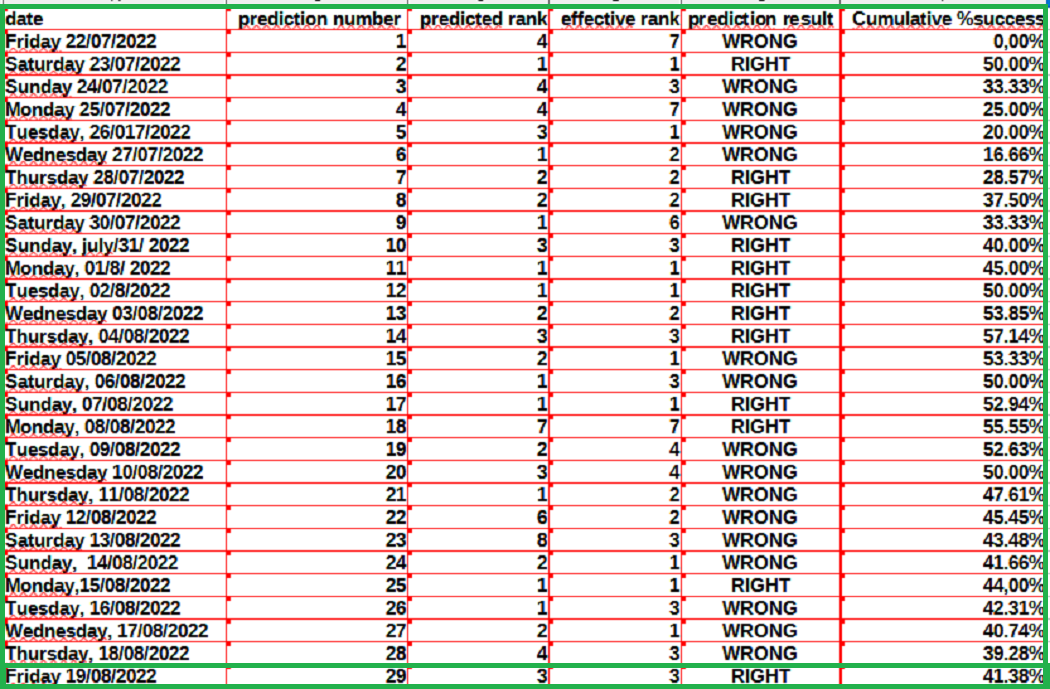 | date | prediction number | predicted rank | effective rank | prediction result | Cumulative %success |
|---|---|---|---|---|---|
| Friday 22/07/2022 | 1 | 4 | 7 | WRONG | 0,00% |
| Saturday 23/07/2022 | 2 | 1 | 1 | RIGHT | 50.00% |
| Sunday 24/07/2022 | 3 | 4 | 3 | WRONG | 33.33% |
| Monday 25/07/2022 | 4 | 4 | 7 | WRONG | 25.00% |
| Tuesday, 26/017/2022 | 5 | 3 | 1 | WRONG | 20.00% |
| Wednesday 27/07/2022 | 6 | 1 | 2 | WRONG | 16.66% |
| Thursday 28/07/2022 | 7 | 2 | 2 | RIGHT | 28.57% |
| Friday, 29/07/2022 | 8 | 2 | 2 | RIGHT | 37.50% |
| Saturday 30/07/2022 | 9 | 1 | 6 | WRONG | 33.33% |
| Sunday, july/31/ 2022 | 10 | 3 | 3 | RIGHT | 40.00% |
| Monday, 01/8/ 2022 | 11 | 1 | 1 | RIGHT | 45.00% |
| Tuesday, 02/8/2022 | 12 | 1 | 1 | RIGHT | 50.00% |
| Wednesday 03/08/2022 | 13 | 2 | 2 | RIGHT | 53.85% |
| Thursday, 04/08/2022 | 14 | 3 | 3 | RIGHT | 57.14% |
| Friday 05/08/2022 | 15 | 2 | 1 | WRONG | 53.33% |
| Saturday, 06/08/2022 | 16 | 1 | 3 | WRONG | 50.00% |
| Sunday, 07/08/2022 | 17 | 1 | 1 | RIGHT | 52.94% |
| Monday, 08/08/2022 | 18 | 7 | 7 | RIGHT | 55.55% |
| Tuesday, 09/08/2022 | 19 | 2 | 4 | WRONG | 52.63% |
| Wednesday 10/08/2022 | 20 | 3 | 4 | WRONG | 50.00% |
| Thursday, 11/08/2022 | 21 | 1 | 2 | WRONG | 47.61% |
| Friday 12/08/2022 | 22 | 6 | 2 | WRONG | 45.45% |
| Saturday 13/08/2022 | 23 | 8 | 3 | WRONG | 43.48% |
| Sunday, 14/08/2022 | 24 | 2 | 1 | WRONG | 41.66% |
| Monday,15/08/2022 | 25 | 1 | 1 | RIGHT | 44,00% |
| Tuesday, 16/08/2022 | 26 | 1 | 3 | WRONG | 42.31% |
| Wednesday, 17/08/2022 | 27 | 2 | 1 | WRONG | 40.74% |
| Thursday, 18/08/2022 | 28 | 4 | 3 | WRONG | 39.28% |
| Friday 19/08/2022 | 29 | 3 | 3 | RIGHT | 41.38% |